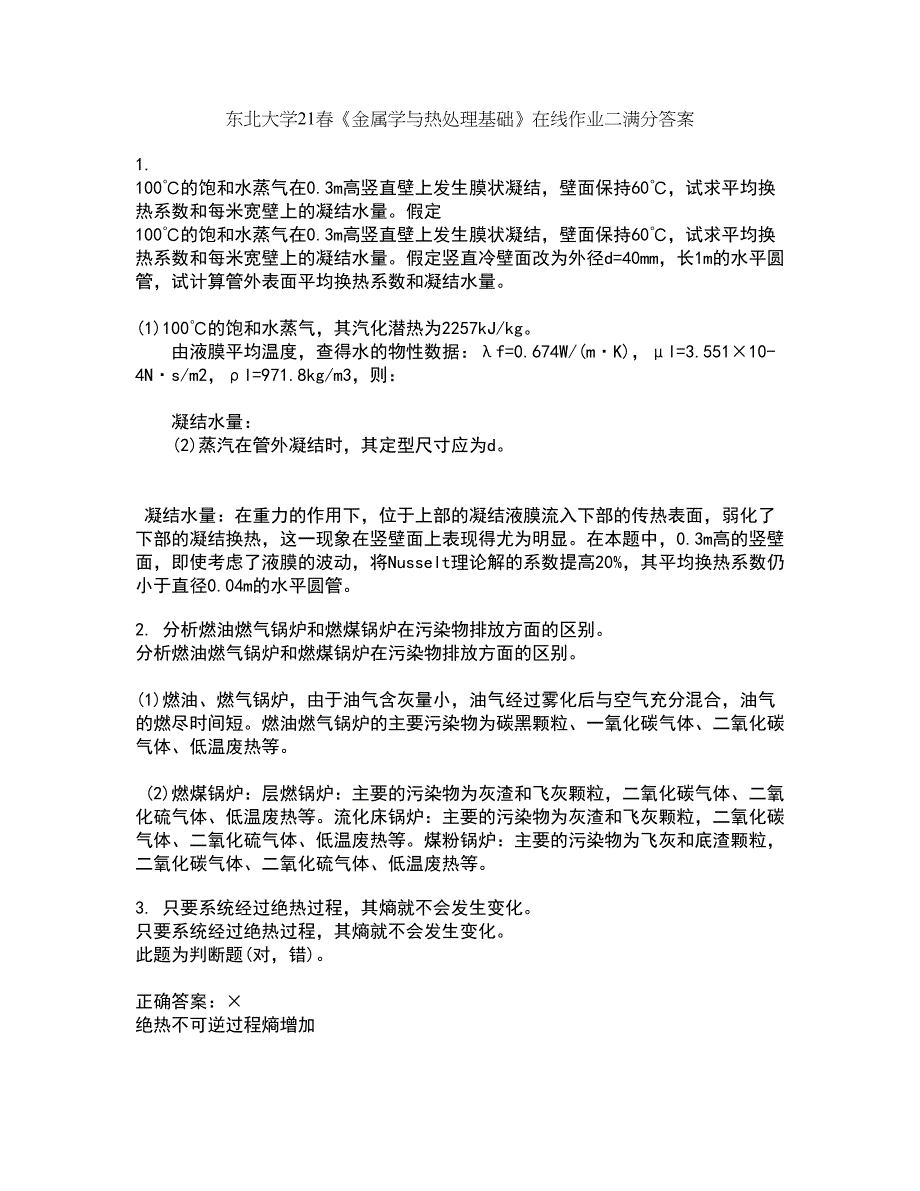 东北大学21春《金属学与热处理基础》在线作业二满分答案

1.
100°C的饱和水蒸气在0.3m高竖直壁上发生膜状凝结，壁面保持60°C，试求平均换热系数和每米宽壁上的凝结水量。假定
100°C的饱和水蒸气在0.3m高竖直壁上发生膜状凝结，壁面保持60°C，试求平均换热系数和每米宽壁上的凝结水量。假定竖直冷壁面改为外径d=40mm，长1m的水平圆管，试计算管外表面平均换热系数和凝结水量。

(1)100°C的饱和水蒸气，其汽化潜热为2257kJ/kg。
由液膜平均温度，查得水的物性数据：λf=0.674W/(m·K)，μl=3.551×10-4N·s/m2，ρl=971.8kg/m3，则：

凝结水量：
(2)蒸汽在管外凝结时，其定型尺寸应为d。

凝结水量：在重力的作用下，位于上部的凝结液膜流入下部的传热表面，弱化了下部的凝结换热，这一现象在竖壁面上表现得尤为明显。在本题中，0.3m高的竖壁面，即使考虑了液膜的波动，将Nusselt理论解的系数提高20%，其平均换热系数仍小于直径0.04m的水平圆管。

2. 分析燃油燃气锅炉和燃煤锅炉在污染物排放方面的区别。
分析燃油燃气锅炉和燃煤锅炉在污染物排放方面的区别。

(1)燃油、燃气锅炉，由于油气含灰量小，油气经过雾化后与空气充分混合，油气的燃尽时间短。燃油燃气锅炉的主要污染物为碳黑颗粒、一氧化碳气体、二氧化碳气体、低温废热等。

(2)燃煤锅炉：层燃锅炉：主要的污染物为灰渣和飞灰颗粒，二氧化碳气体、二氧化硫气体、低温废热等。流化床锅炉：主要的污染物为灰渣和飞灰颗粒，二氧化碳气体、二氧化硫气体、低温废热等。煤粉锅炉：主要的污染物为飞灰和底渣颗粒，二氧化碳气体、二氧化硫气体、低温废热等。

3. 只要系统经过绝热过程，其熵就不会发生变化。
只要系统经过绝热过程，其熵就不会发生变化。
此题为判断题(对，错)。

正确答案：×
绝热不可逆过程熵增加